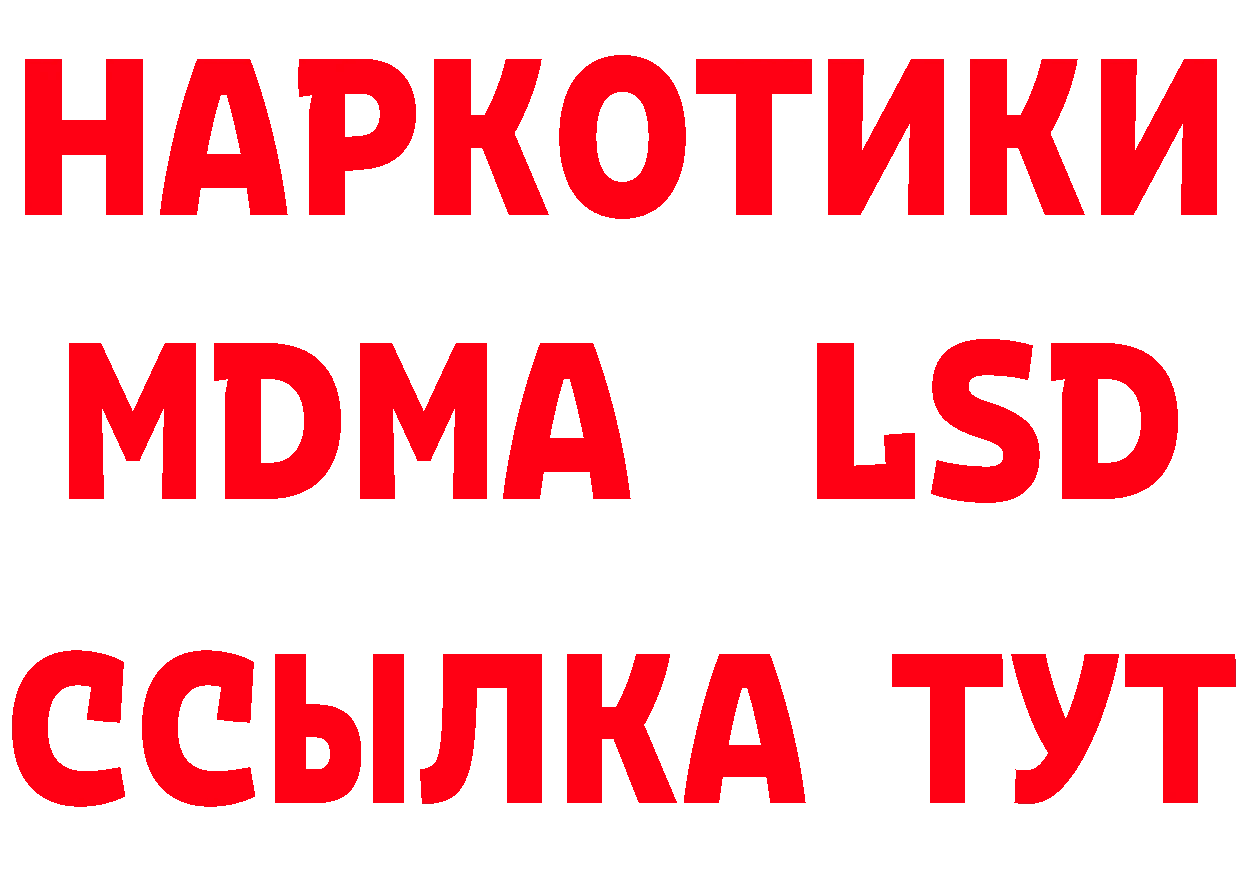 НАРКОТИКИ
MDMA LSD
ССЫЛКА ТУТ